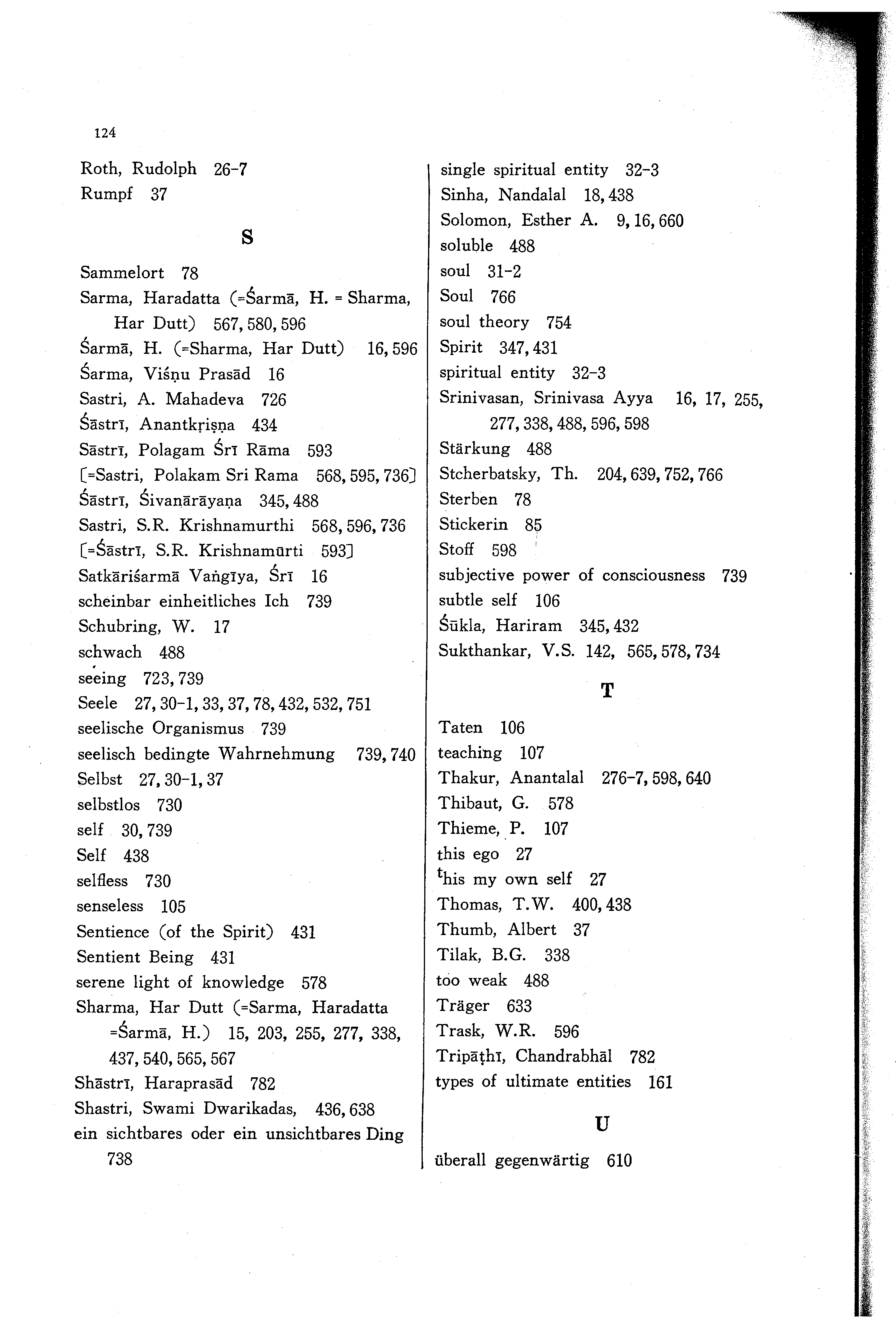 124

Roth, Rudolph 26-7
Rumpf 37

S

Sammelort 78
Sarma, Haradatta (=Śarmā, H. = Sharma, Har Dutt) 567, 580, 596
Śarmā, H. (=Sharma, Har Dutt) 16, 596
Śarma, Viśṇu Prasād 16
Sastri, A. Mahadeva 726
Śāstrī, Anantkṛiṣṇa 434
Sāstrī, Polagam Śrī Rāma 593
[=Sastri, Polakam Sri Rama 568, 595, 736]
Śāstrī, Śivanārāyaṇa 345, 488
Sastri, S.R. Krishnamurthi 568, 596, 736
[=Śāstrī, S.R. Krishnamūrti 593]
Satkāriśarmā Vaṅgīya, Śrī 16
scheinbar einheitliches Ich 739
Schubring, W. 17
schwach 488
seeing 723, 739
Seele 27, 30-1, 33, 37, 78, 432, 532, 751
seelische Organismus 739
seelisch bedingte Wahrnehmung 739, 740
Selbst 27, 30-1, 37
selbstlos 730
self 30, 739
Self 438
selfless 730
senseless 105
Sentience (of the Spirit) 431
Sentient Being 431
serene light of knowledge 578
Sharma, Har Dutt (=Sarma, Haradatta =Śarmā, H.) 15, 203, 255, 277, 338, 437, 540, 565, 567
Shāstrī, Haraprasād 782
Shastri, Swami Dwarikadas, 436, 638
ein sichtbares oder ein unsichtbares Ding 738

single spiritual entity 32-3
Sinha, Nandalal 18, 438
Solomon, Esther A. 9, 16, 660
soluble 488
soul 31-2
Soul 766
soul theory 754
Spirit 347, 431
spiritual entity 32-3
Srinivasan, Srinivasa Ayya 16, 17, 255, 277, 338, 488, 596, 598
Stärkung 488
Stcherbatsky, Th. 204, 639, 752, 766
Sterben 78
Stickerin 85
Stoff 598
subjective power of consciousness 739
subtle self 106
Śūkla, Hariram 345, 432
Sukthankar, V.S. 142, 565, 578, 734

T

Taten 106
teaching 107
Thakur, Anantalal 276-7, 598, 640
Thibaut, G. 578
Thieme, P. 107
this ego 27
this my own self 27
Thomas, T.W. 400, 438
Thumb, Albert 37
Tilak, B.G. 338
too weak 488
Träger 633
Trask, W.R. 596
Tripāṭhī, Chandrabhāl 782
types of ultimate entities 161

U

überall gegenwärtig 610